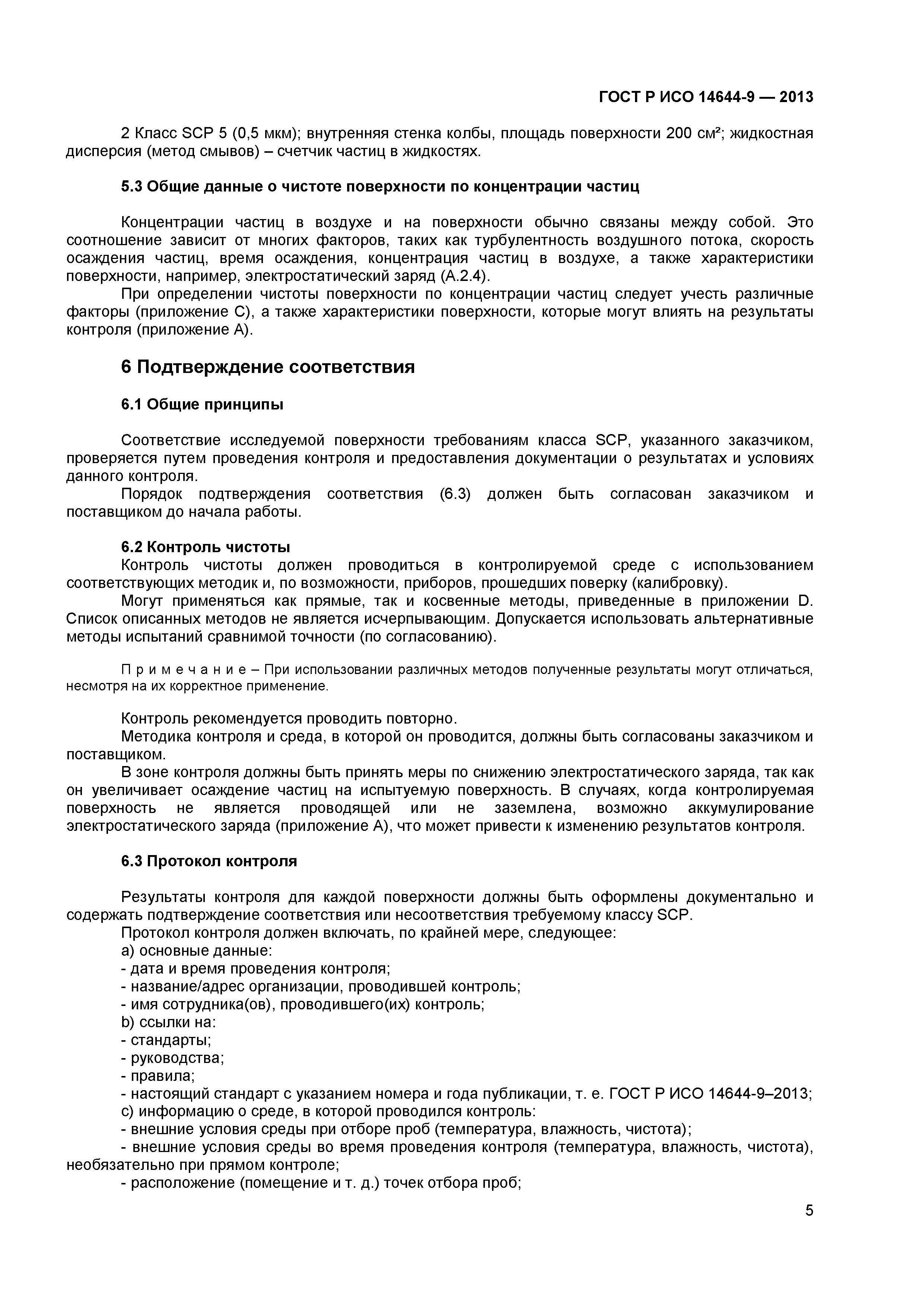 ГОСТ Р ИСО 14644-9 — 2013

2 Класс SCP 5 (0,5 мкм); внутренняя стенка колбы, площадь поверхности 200 см²; жидкостная дисперсия (метод смывов) – счетчик частиц в жидкостях.

5.3 Общие данные о чистоте поверхности по концентрации частиц

Концентрации частиц в воздухе и на поверхности обычно связаны между собой. Это соотношение зависит от многих факторов, таких как турбулентность воздушного потока, скорость осаждения частиц, время осаждения, концентрация частиц в воздухе, а также характеристики поверхности, например, электростатический заряд (А.2.4).

При определении чистоты поверхности по концентрации частиц следует учесть различные факторы (приложение С), а также характеристики поверхности, которые могут влиять на результаты контроля (приложение А).

6 Подтверждение соответствия

6.1 Общие принципы

Соответствие исследуемой поверхности требованиям класса SCP, указанного заказчиком, проверяется путем проведения контроля и предоставления документации о результатах и условиях данного контроля.

Порядок подтверждения соответствия (6.3) должен быть согласован заказчиком и поставщиком до начала работы.

6.2 Контроль чистоты

Контроль чистоты должен проводиться в контролируемой среде с использованием соответствующих методик и, по возможности, приборов, прошедших поверку (калибровку).

Могут применяться как прямые, так и косвенные методы, приведенные в приложении D. Список описанных методов не является исчерпывающим. Допускается использовать альтернативные методы испытаний сравнимой точности (по согласованию).

П р и м е ч а н и е – При использовании различных методов полученные результаты могут отличаться, несмотря на их корректное применение.

Контроль рекомендуется проводить повторно.

Методика контроля и среда, в которой он проводится, должны быть согласованы заказчиком и поставщиком.

В зоне контроля должны быть принять меры по снижению электростатического заряда, так как он увеличивает осаждение частиц на испытуемую поверхность. В случаях, когда контролируемая поверхность не является проводящей или не заземлена, возможно аккумулирование электростатического заряда (приложение А), что может привести к изменению результатов контроля.

6.3 Протокол контроля

Результаты контроля для каждой поверхности должны быть оформлены документально и содержать подтверждение соответствия или несоответствия требуемому классу SCP.

Протокол контроля должен включать, по крайней мере, следующее:
а) основные данные:
- дата и время проведения контроля;
- название/адрес организации, проводившей контроль;
- имя сотрудника(ов), проводившего(их) контроль;
b) ссылки на:
- стандарты;
- руководства;
- правила;
- настоящий стандарт с указанием номера и года публикации, т. е. ГОСТ Р ИСО 14644-9–2013;
с) информацию о среде, в которой проводился контроль:
- внешние условия среды при отборе проб (температура, влажность, чистота);
- внешние условия среды во время проведения контроля (температура, влажность, чистота), необязательно при прямом контроле;
- расположение (помещение и т. д.) точек отбора проб;

5